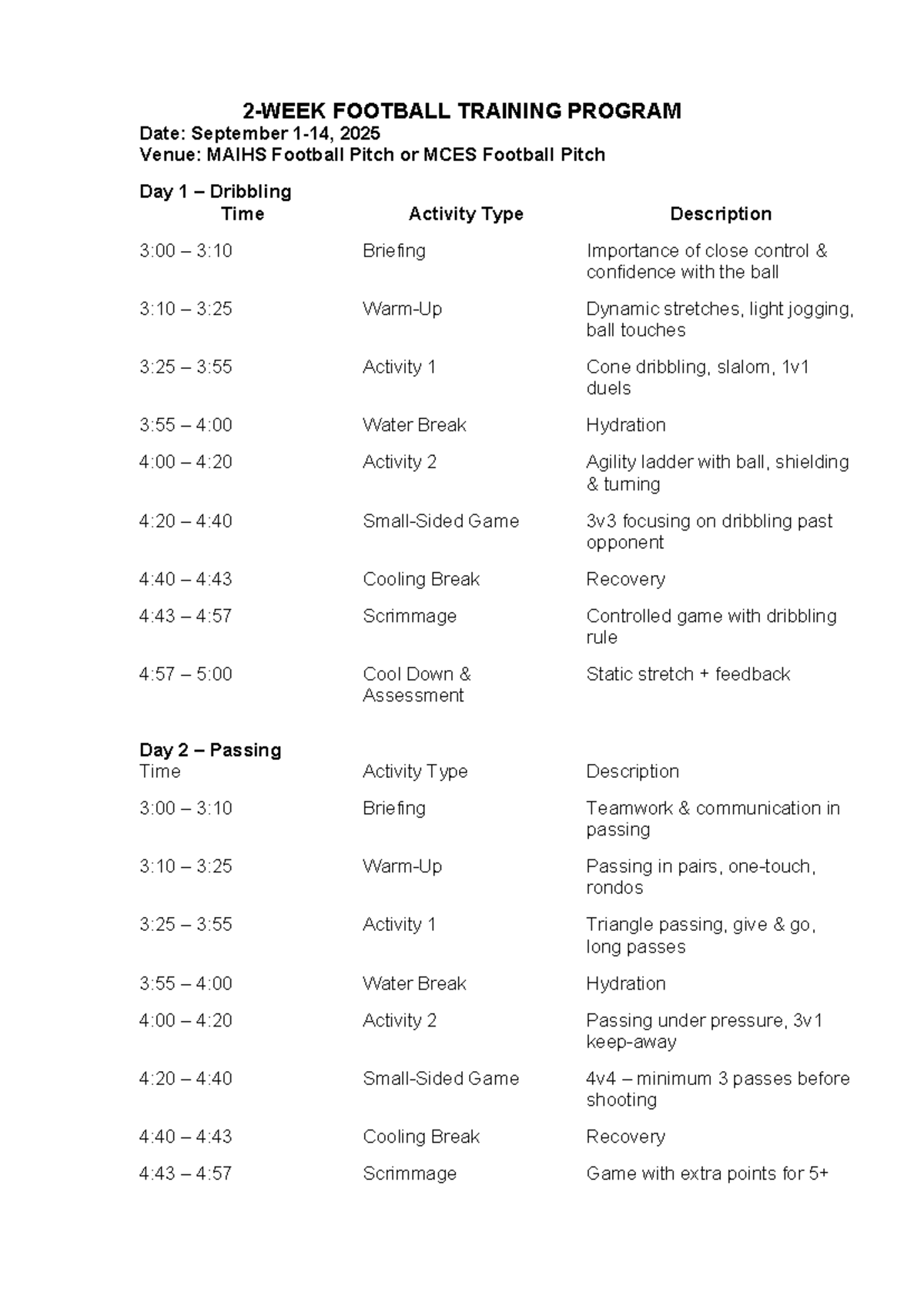 2-WEEK FOOTBALL TRAINING PROGRAM
Date: September 1-14, 2025
Venue: MAIHS Football Pitch or MCES Football Pitch

Day 1 – Dribbling

| Time | Activity Type | Description |
|---|---|---|
| 3:00 – 3:10 | Briefing | Importance of close control & confidence with the ball |
| 3:10 – 3:25 | Warm-Up | Dynamic stretches, light jogging, ball touches |
| 3:25 – 3:55 | Activity 1 | Cone dribbling, slalom, 1v1 duels |
| 3:55 – 4:00 | Water Break | Hydration |
| 4:00 – 4:20 | Activity 2 | Agility ladder with ball, shielding & turning |
| 4:20 – 4:40 | Small-Sided Game | 3v3 focusing on dribbling past opponent |
| 4:40 – 4:43 | Cooling Break | Recovery |
| 4:43 – 4:57 | Scrimmage | Controlled game with dribbling rule |
| 4:57 – 5:00 | Cool Down & Assessment | Static stretch + feedback |

Day 2 – Passing

| Time | Activity Type | Description |
|---|---|---|
| 3:00 – 3:10 | Briefing | Teamwork & communication in passing |
| 3:10 – 3:25 | Warm-Up | Passing in pairs, one-touch, rondos |
| 3:25 – 3:55 | Activity 1 | Triangle passing, give & go, long passes |
| 3:55 – 4:00 | Water Break | Hydration |
| 4:00 – 4:20 | Activity 2 | Passing under pressure, 3v1 keep-away |
| 4:20 – 4:40 | Small-Sided Game | 4v4 – minimum 3 passes before shooting |
| 4:40 – 4:43 | Cooling Break | Recovery |
| 4:43 – 4:57 | Scrimmage | Game with extra points for 5+ |